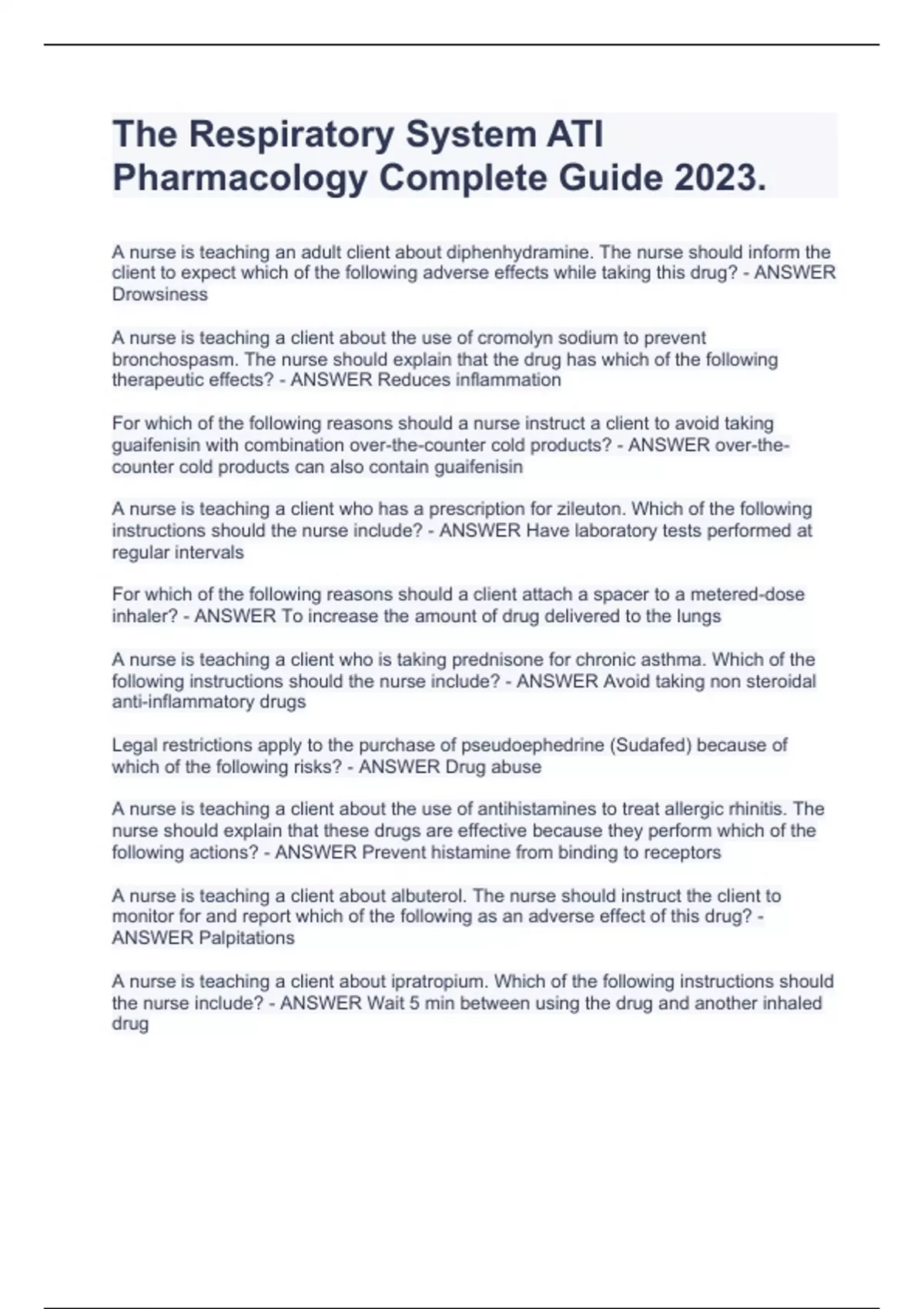 The Respiratory System ATI Pharmacology Complete Guide 2023.

A nurse is teaching an adult client about diphenhydramine. The nurse should inform the client to expect which of the following adverse effects while taking this drug? - ANSWER Drowsiness

A nurse is teaching a client about the use of cromolyn sodium to prevent bronchospasm. The nurse should explain that the drug has which of the following therapeutic effects? - ANSWER Reduces inflammation

For which of the following reasons should a nurse instruct a client to avoid taking guaifenisin with combination over-the-counter cold products? - ANSWER over-the-counter cold products can also contain guaifenisin

A nurse is teaching a client who has a prescription for zileuton. Which of the following instructions should the nurse include? - ANSWER Have laboratory tests performed at regular intervals

For which of the following reasons should a client attach a spacer to a metered-dose inhaler? - ANSWER To increase the amount of drug delivered to the lungs

A nurse is teaching a client who is taking prednisone for chronic asthma. Which of the following instructions should the nurse include? - ANSWER Avoid taking non steroidal anti-inflammatory drugs

Legal restrictions apply to the purchase of pseudoephedrine (Sudafed) because of which of the following risks? - ANSWER Drug abuse

A nurse is teaching a client about the use of antihistamines to treat allergic rhinitis. The nurse should explain that these drugs are effective because they perform which of the following actions? - ANSWER Prevent histamine from binding to receptors

A nurse is teaching a client about albuterol. The nurse should instruct the client to monitor for and report which of the following as an adverse effect of this drug? - ANSWER Palpitations

A nurse is teaching a client about ipratropium. Which of the following instructions should the nurse include? - ANSWER Wait 5 min between using the drug and another inhaled drug